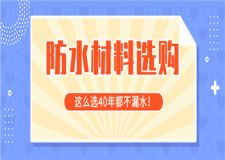 防水材料选购

这么选40年都不漏水!